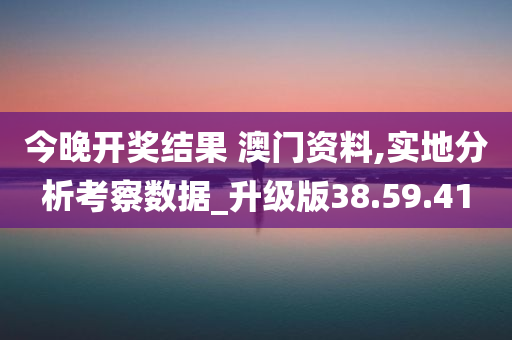 今晚开奖结果 澳门资料,实地分析考察数据_升级版38.59.41